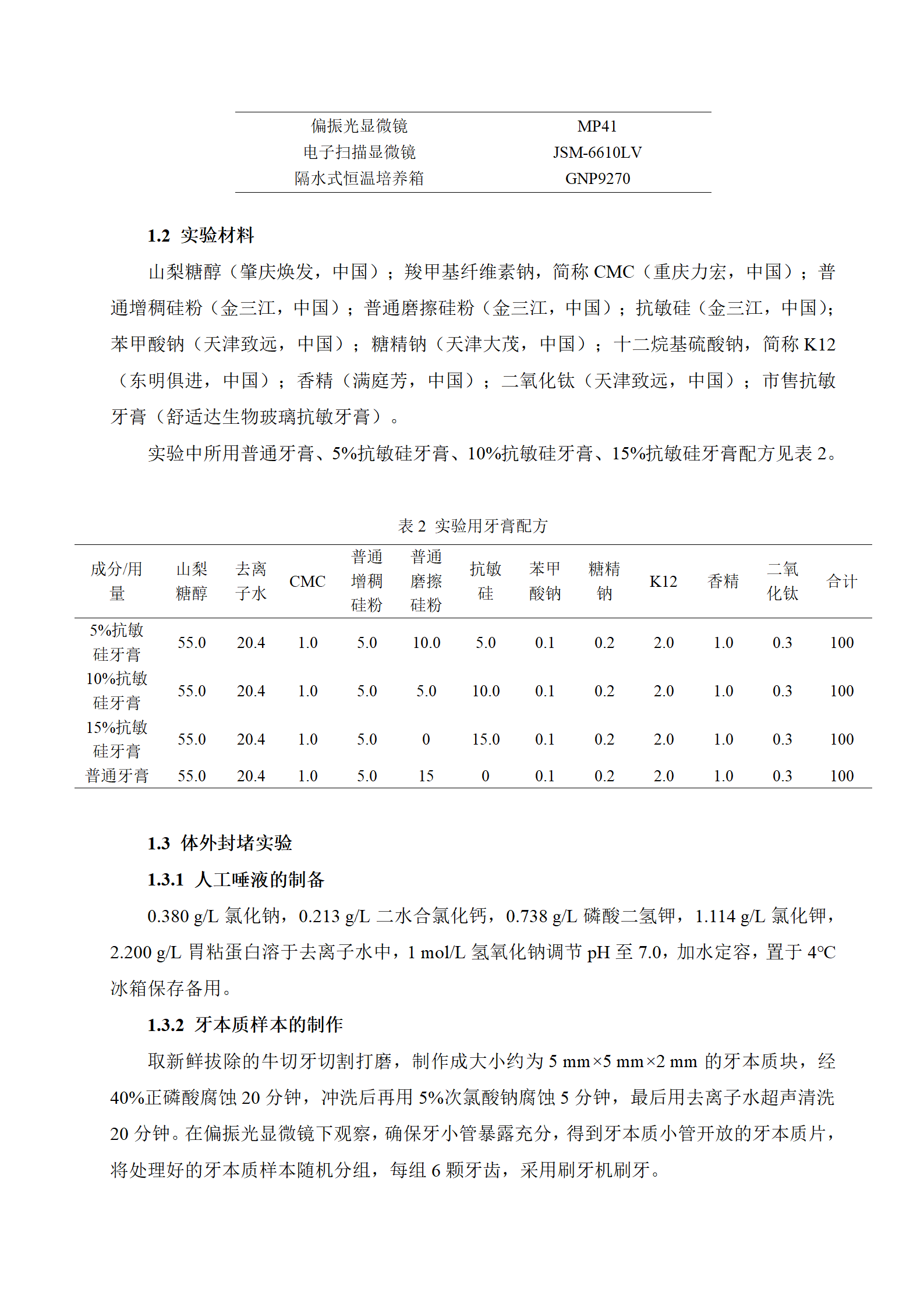 | 偏振光显微镜 | MP41 |
|---|---|
| 电子扫描显微镜 | JSM-6610LV |
| 隔水式恒温培养箱 | GNP9270 |

1.2 实验材料

山梨糖醇（肇庆焕发，中国）；羧甲基纤维素钠，简称 CMC（重庆力宏，中国）；普通增稠硅粉（金三江，中国）；普通磨擦硅粉（金三江，中国）；抗敏硅（金三江，中国）；苯甲酸钠（天津致远，中国）；糖精钠（天津大茂，中国）；十二烷基硫酸钠，简称 K12（东明俱进，中国）；香精（满庭芳，中国）；二氧化钛（天津致远，中国）；市售抗敏牙膏（舒适达生物玻璃抗敏牙膏）。

实验中所用普通牙膏、5%抗敏硅牙膏、10%抗敏硅牙膏、15%抗敏硅牙膏配方见表 2。

表 2 实验用牙膏配方

| 成分/用量 | 山梨糖醇 | 去离子水 | CMC | 普通增稠硅粉 | 普通磨擦硅粉 | 抗敏硅 | 苯甲酸钠 | 糖精钠 | K12 | 香精 | 二氧化钛 | 合计 |
|---|---|---|---|---|---|---|---|---|---|---|---|---|
| 5%抗敏硅牙膏 | 55.0 | 20.4 | 1.0 | 5.0 | 10.0 | 5.0 | 0.1 | 0.2 | 2.0 | 1.0 | 0.3 | 100 |
| 10%抗敏硅牙膏 | 55.0 | 20.4 | 1.0 | 5.0 | 5.0 | 10.0 | 0.1 | 0.2 | 2.0 | 1.0 | 0.3 | 100 |
| 15%抗敏硅牙膏 | 55.0 | 20.4 | 1.0 | 5.0 | 0 | 15.0 | 0.1 | 0.2 | 2.0 | 1.0 | 0.3 | 100 |
| 普通牙膏 | 55.0 | 20.4 | 1.0 | 5.0 | 15 | 0 | 0.1 | 0.2 | 2.0 | 1.0 | 0.3 | 100 |

1.3 体外封堵实验

1.3.1 人工唾液的制备

0.380 g/L 氯化钠，0.213 g/L 二水合氯化钙，0.738 g/L 磷酸二氢钾，1.114 g/L 氯化钾，2.200 g/L 胃粘蛋白溶于去离子水中，1 mol/L 氢氧化钠调节 pH 至 7.0，加水定容，置于 4℃冰箱保存备用。

1.3.2 牙本质样本的制作

取新鲜拔除的牛切牙切割打磨，制作成大小约为 5 mm×5 mm×2 mm 的牙本质块，经 40%正磷酸腐蚀 20 分钟，冲洗后再用 5%次氯酸钠腐蚀 5 分钟，最后用去离子水超声清洗 20 分钟。在偏振光显微镜下观察，确保牙小管暴露充分，得到牙本质小管开放的牙本质片，将处理好的牙本质样本随机分组，每组 6 颗牙齿，采用刷牙机刷牙。